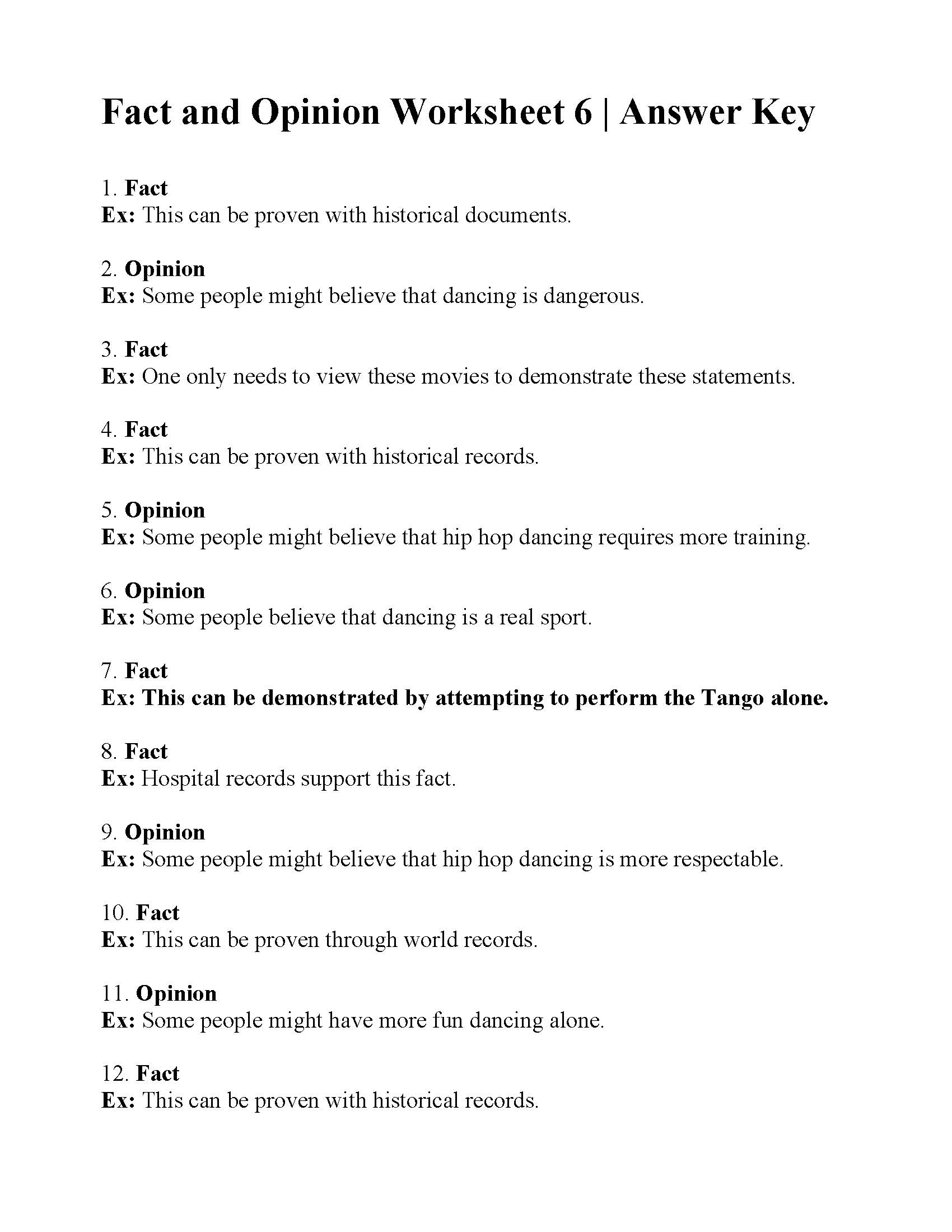 Fact and Opinion Worksheet 6 | Answer Key

1. Fact
Ex: This can be proven with historical documents.

2. Opinion
Ex: Some people might believe that dancing is dangerous.

3. Fact
Ex: One only needs to view these movies to demonstrate these statements.

4. Fact
Ex: This can be proven with historical records.

5. Opinion
Ex: Some people might believe that hip hop dancing requires more training.

6. Opinion
Ex: Some people believe that dancing is a real sport.

7. Fact
Ex: This can be demonstrated by attempting to perform the Tango alone.

8. Fact
Ex: Hospital records support this fact.

9. Opinion
Ex: Some people might believe that hip hop dancing is more respectable.

10. Fact
Ex: This can be proven through world records.

11. Opinion
Ex: Some people might have more fun dancing alone.

12. Fact
Ex: This can be proven with historical records.